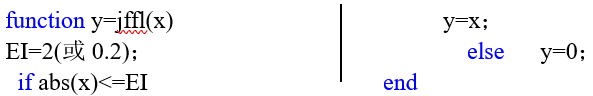 function y=jffl(x)
EI=2(或 0.2);
if abs(x)<=EI

y=x;
else y=0;
end